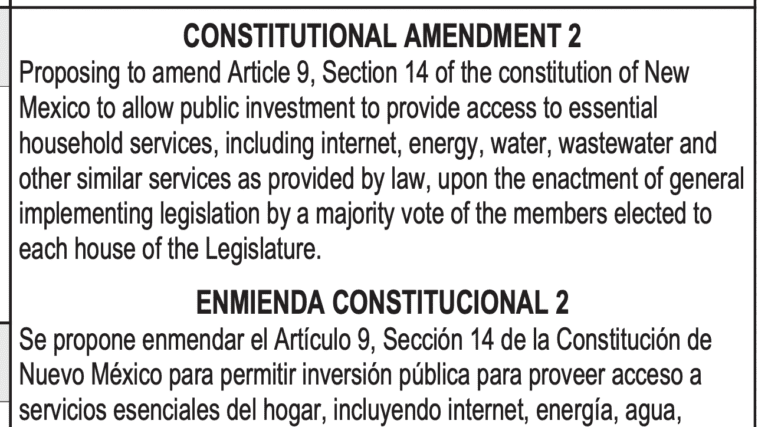 CONSTITUTIONAL AMENDMENT 2

Proposing to amend Article 9, Section 14 of the constitution of New Mexico to allow public investment to provide access to essential household services, including internet, energy, water, wastewater and other similar services as provided by law, upon the enactment of general implementing legislation by a majority vote of the members elected to each house of the Legislature.

ENMIENDA CONSTITUCIONAL 2

Se propone enmendar el Artículo 9, Sección 14 de la Constitución de Nuevo México para permitir inversión pública para proveer acceso a servicios esenciales del hogar, incluyendo internet, energía, agua,